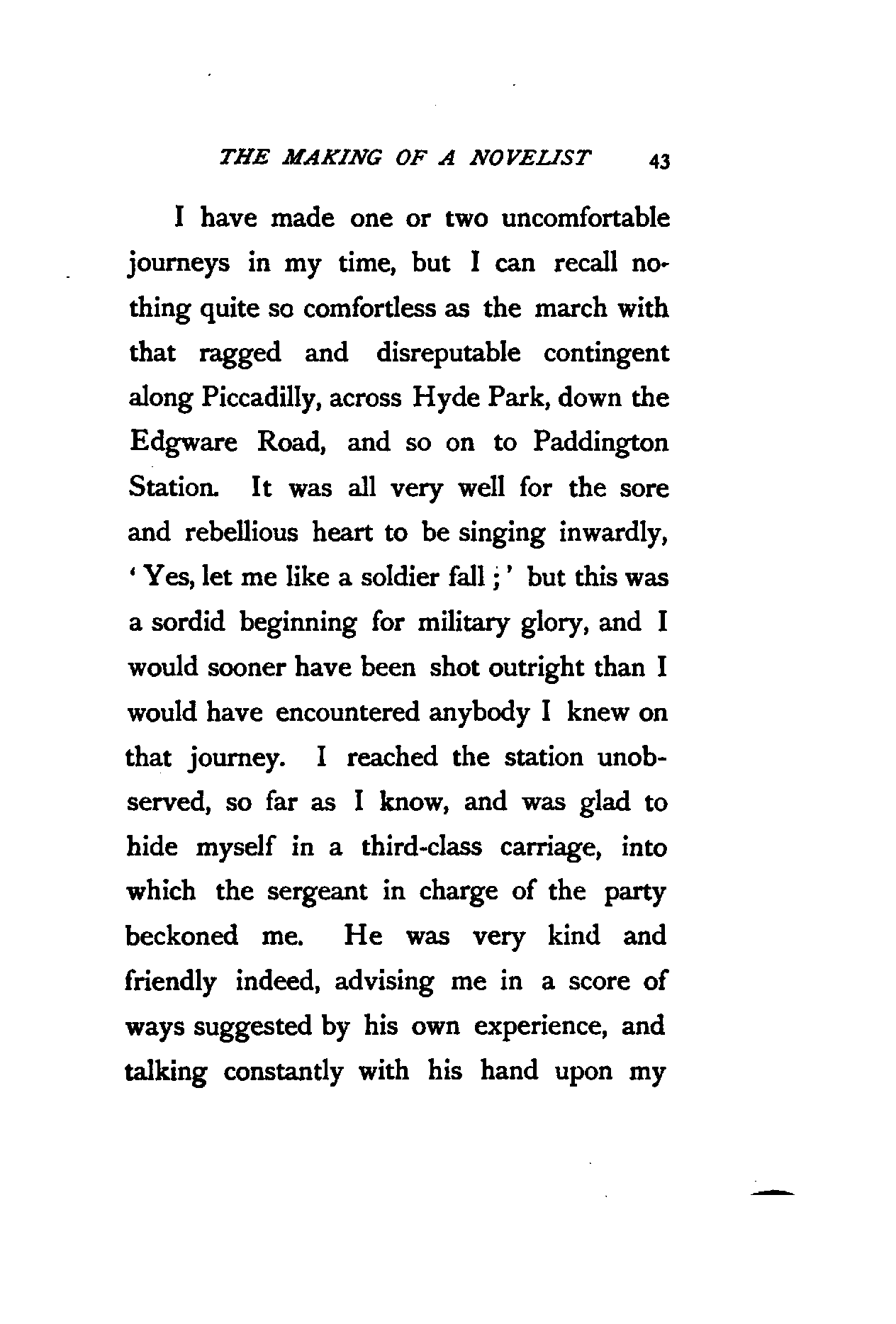 THE MAKING OF A NOVELIST 43

I have made one or two uncomfortable journeys in my time, but I can recall nothing quite so comfortless as the march with that ragged and disreputable contingent along Piccadilly, across Hyde Park, down the Edgware Road, and so on to Paddington Station. It was all very well for the sore and rebellious heart to be singing inwardly, 'Yes, let me like a soldier fall;' but this was a sordid beginning for military glory, and I would sooner have been shot outright than I would have encountered anybody I knew on that journey. I reached the station unobserved, so far as I know, and was glad to hide myself in a third-class carriage, into which the sergeant in charge of the party beckoned me. He was very kind and friendly indeed, advising me in a score of ways suggested by his own experience, and talking constantly with his hand upon my